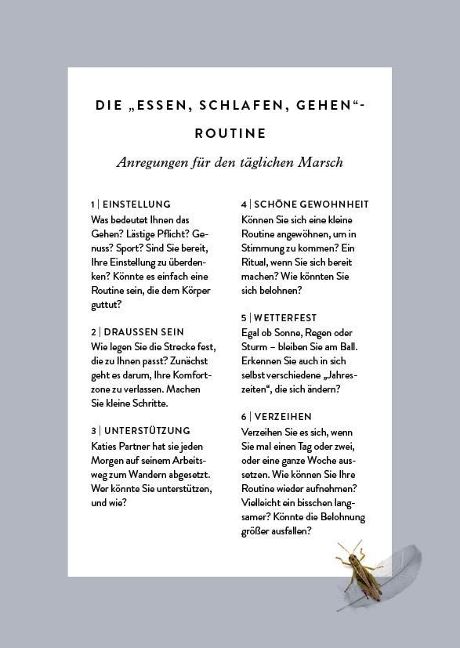 DIE „ESSEN, SCHLAFEN, GEHEN“-ROUTINE

Anregungen für den täglichen Marsch

1 | EINSTELLUNG
Was bedeutet Ihnen das Gehen? Lästige Pflicht? Genuss? Sport? Sind Sie bereit, Ihre Einstellung zu überdenken? Könnte es einfach eine Routine sein, die dem Körper guttut?

2 | DRAUSSEN SEIN
Wie legen Sie die Strecke fest, die zu Ihnen passt? Zunächst geht es darum, Ihre Komfortzone zu verlassen. Machen Sie kleine Schritte.

3 | UNTERSTÜTZUNG
Katies Partner hat sie jeden Morgen auf seinem Arbeitsweg zum Wandern abgesetzt. Wer könnte Sie unterstützen, und wie?

4 | SCHÖNE GEWOHNHEIT
Können Sie sich eine kleine Routine angewöhnen, um in Stimmung zu kommen? Ein Ritual, wenn Sie sich bereit machen? Wie könnten Sie sich belohnen?

5 | WETTERFEST
Egal ob Sonne, Regen oder Sturm – bleiben Sie am Ball. Erkennen Sie auch in sich selbst verschiedene „Jahreszeiten“, die sich ändern?

6 | VERZEIHEN
Verzeihen Sie es sich, wenn Sie mal einen Tag oder zwei, oder eine ganze Woche aussetzen. Wie können Sie Ihre Routine wieder aufnehmen? Vielleicht ein bisschen langsamer? Könnte die Belohnung größer ausfallen?